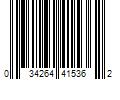 0 34264 41536 2